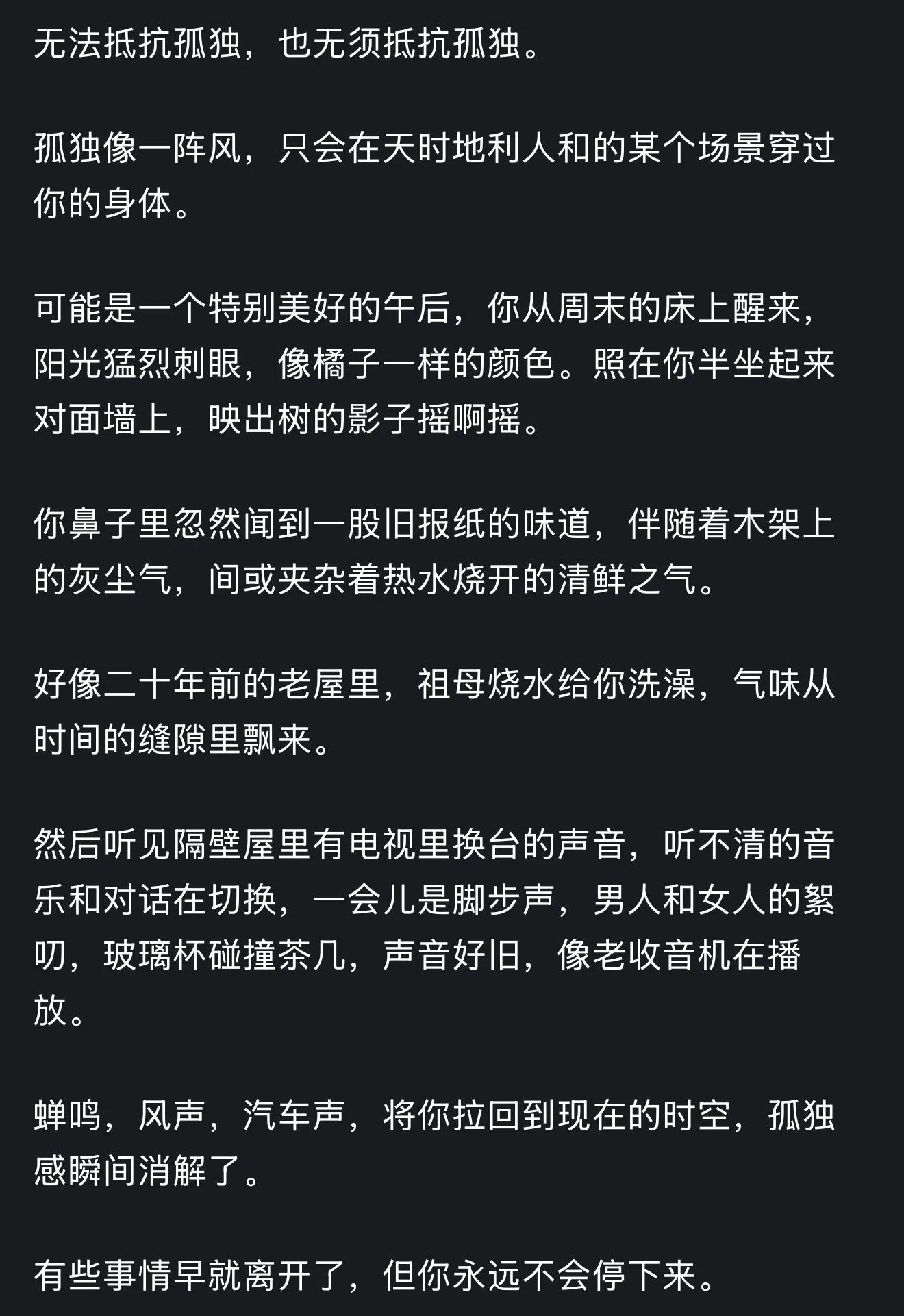 无法抵抗孤独，也无须抵抗孤独。

孤独像一阵风，只会在天时地利人和的某个场景穿过你的身体。

可能是一个特别美好的午后，你从周末的床上醒来，阳光猛烈刺眼，像橘子一样的颜色。照在你半坐起来对面墙上，映出树的影子摇啊摇。

你鼻子里忽然闻到一股旧报纸的味道，伴随着木架上的灰尘气，间或夹杂着热水烧开的清鲜之气。

好像二十年前的老屋里，祖母烧水给你洗澡，气味从时间的缝隙里飘来。

然后听见隔壁屋里有电视里换台的声音，听不清的音乐和对话在切换，一会儿是脚步声，男人和女人的絮叨，玻璃杯碰撞茶几，声音好旧，像老收音机在播放。

蝉鸣，风声，汽车声，将你拉回到现在的时空，孤独感瞬间消解了。

有些事情早就离开了，但你永远不会停下来。